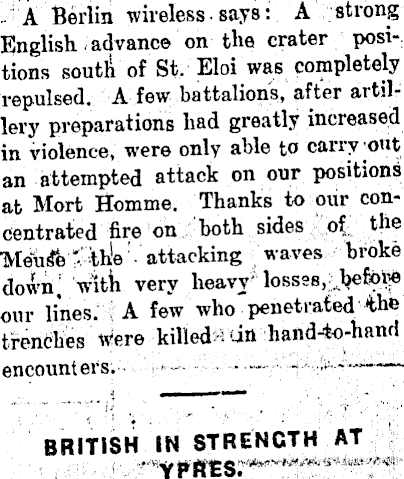 A Berlin wireless says: A strong English advance on the crater positions south of St. Eloi was completely repulsed. A few battalions, after artillery preparations had greatly increased in violence, were only able to carry out an attempted attack on our positions at Mort Homme. Thanks to our concentrated fire on both sides of the Meuse the attacking waves broke down, with very heavy losses, before our lines. A few who penetrated the trenches were killed in hand-to-hand encounters.

BRITISH IN STRENGTH AT YPRES.